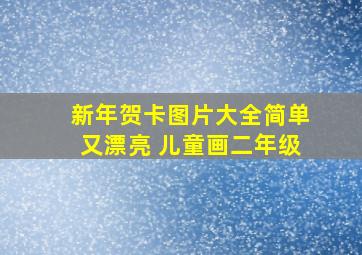 新年贺卡图片大全简单又漂亮 儿童画二年级